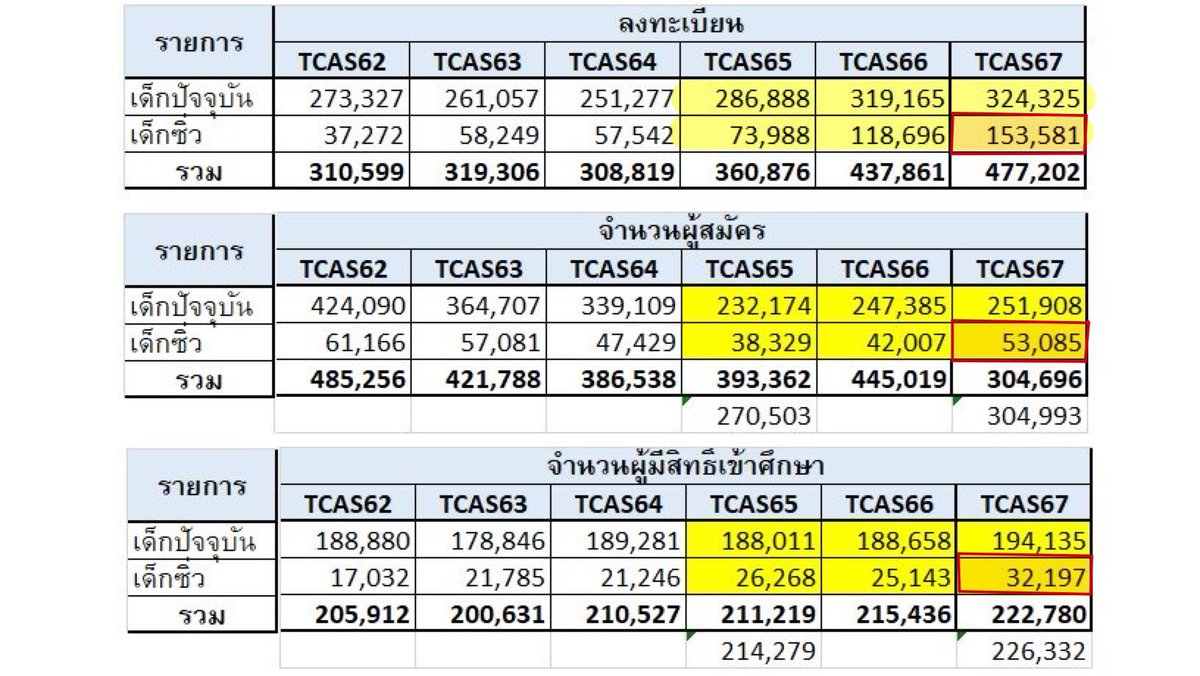 | รายการ | ลงทะเบียน | | | | | |
|---|---|---|---|---|---|---|
| | TCAS62 | TCAS63 | TCAS64 | TCAS65 | TCAS66 | TCAS67 |
| เด็กปัจจุบัน | 273,327 | 261,057 | 251,277 | 286,888 | 319,165 | 324,325 |
| เด็กซิ่ว | 37,272 | 58,249 | 57,542 | 73,988 | 118,696 | 153,581 |
| รวม | 310,599 | 319,306 | 308,819 | 360,876 | 437,861 | 477,202 |

| รายการ | จำนวนผู้สมัคร | | | | | |
|---|---|---|---|---|---|---|
| | TCAS62 | TCAS63 | TCAS64 | TCAS65 | TCAS66 | TCAS67 |
| เด็กปัจจุบัน | 424,090 | 364,707 | 339,109 | 232,174 | 247,385 | 251,908 |
| เด็กซิ่ว | 61,166 | 57,081 | 47,429 | 38,329 | 42,007 | 53,085 |
| รวม | 485,256 | 421,788 | 386,538 | 393,362 | 445,019 | 304,696 |
| | | | | 270,503 | | 304,993 |

| รายการ | จำนวนผู้มีสิทธิ์เข้าศึกษา | | | | | |
|---|---|---|---|---|---|---|
| | TCAS62 | TCAS63 | TCAS64 | TCAS65 | TCAS66 | TCAS67 |
| เด็กปัจจุบัน | 188,880 | 178,846 | 189,281 | 188,011 | 188,658 | 194,135 |
| เด็กซิ่ว | 17,032 | 21,785 | 21,246 | 26,268 | 25,143 | 32,197 |
| รวม | 205,912 | 200,631 | 210,527 | 211,219 | 215,436 | 222,780 |
| | | | | 214,279 | | 226,332 |